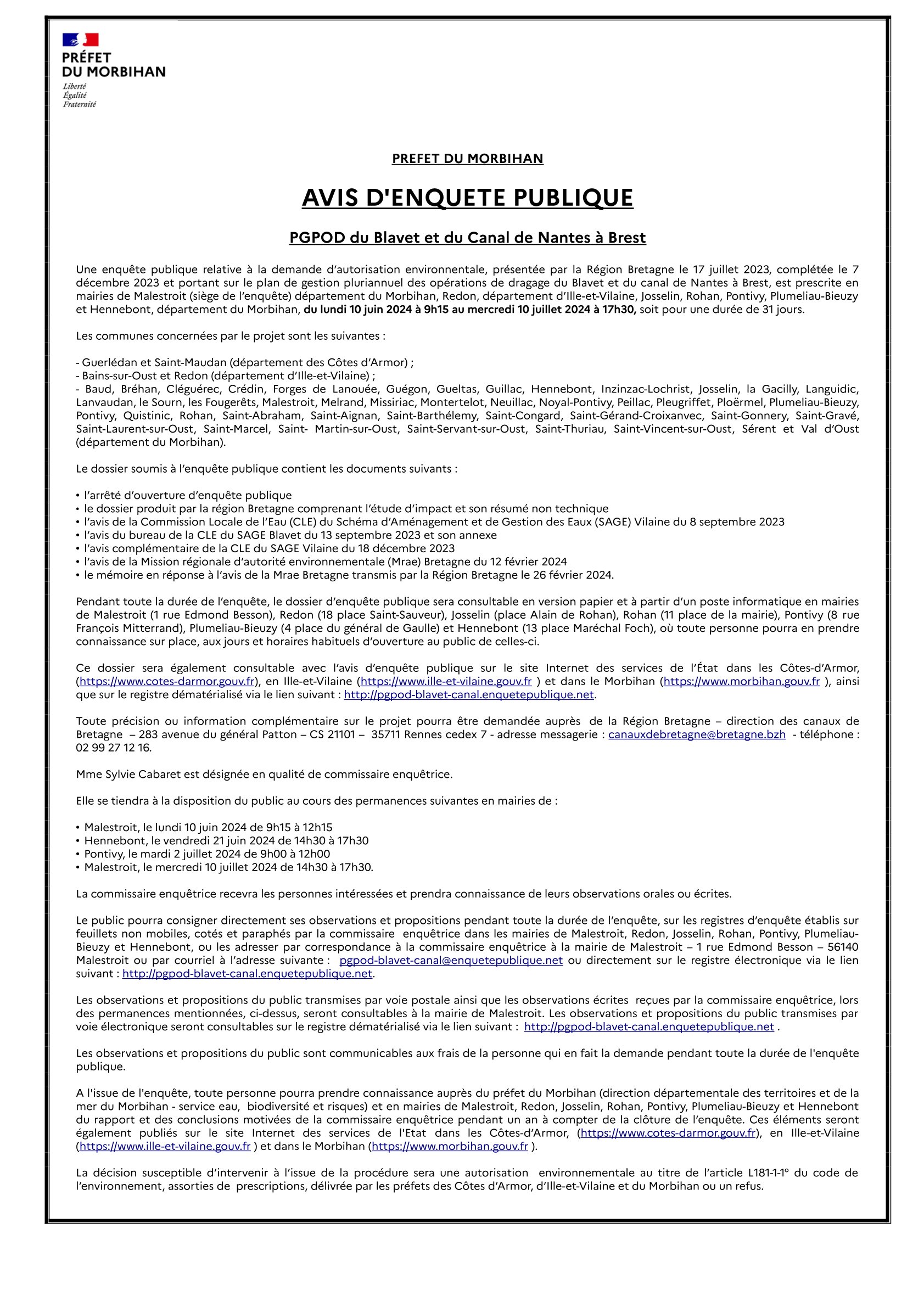 PRÉFET
DU MORBIHAN
Liberté
Égalité
Fraternité

PREFET DU MORBIHAN

AVIS D'ENQUETE PUBLIQUE

PGPOD du Blavet et du Canal de Nantes à Brest

Une enquête publique relative à la demande d'autorisation environnementale, présentée par la Région Bretagne le 17 juillet 2023, complétée le 7 décembre 2023 et portant sur le plan de gestion pluriannuel des opérations de dragage du Blavet et du canal de Nantes à Brest, est prescrite en mairies de Malestroit (siège de l'enquête) département du Morbihan, Redon, département d'Ille-et-Vilaine, Josselin, Rohan, Pontivy, Plumeliau-Bieuzy et Hennebont, département du Morbihan, du lundi 10 juin 2024 à 9h15 au mercredi 10 juillet 2024 à 17h30, soit pour une durée de 31 jours.

Les communes concernées par le projet sont les suivantes :

- Guerlédan et Saint-Maudan (département des Côtes d'Armor) ;
- Bains-sur-Oust et Redon (département d'Ille-et-Vilaine) ;
- Baud, Bréhan, Cléguérec, Crédin, Forges de Lanouée, Guégon, Gueltas, Guillac, Hennebont, Inzinzac-Lochrist, Josselin, la Gacilly, Languidic, Lanvaudan, le Sourn, les Fougerêts, Malestroit, Melrand, Missiriac, Montertelot, Neuillac, Noyal-Pontivy, Peillac, Pleugriffet, Ploërmel, Plumeliau-Bieuzy, Pontivy, Quistinic, Rohan, Saint-Abraham, Saint-Aignan, Saint-Barthélemy, Saint-Congard, Saint-Gérand-Croixanvec, Saint-Gonnery, Saint-Gravé, Saint-Laurent-sur-Oust, Saint-Marcel, Saint- Martin-sur-Oust, Saint-Servant-sur-Oust, Saint-Thuriau, Saint-Vincent-sur-Oust, Sérent et Val d'Oust (département du Morbihan).

Le dossier soumis à l'enquête publique contient les documents suivants :

• l'arrêté d'ouverture d'enquête publique
• le dossier produit par la région Bretagne comprenant l'étude d'impact et son résumé non technique
• l'avis de la Commission Locale de l'Eau (CLE) du Schéma d'Aménagement et de Gestion des Eaux (SAGE) Vilaine du 8 septembre 2023
• l'avis du bureau de la CLE du SAGE Blavet du 13 septembre 2023 et son annexe
• l'avis complémentaire de la CLE du SAGE Vilaine du 18 décembre 2023
• l'avis de la Mission régionale d'autorité environnementale (Mrae) Bretagne du 12 février 2024
• le mémoire en réponse à l'avis de la Mrae Bretagne transmis par la Région Bretagne le 26 février 2024.

Pendant toute la durée de l'enquête, le dossier d'enquête publique sera consultable en version papier et à partir d'un poste informatique en mairies de Malestroit (1 rue Edmond Besson), Redon (18 place Saint-Sauveur), Josselin (place Alain de Rohan), Rohan (11 place de la mairie), Pontivy (8 rue François Mitterrand), Plumeliau-Bieuzy (4 place du général de Gaulle) et Hennebont (13 place Maréchal Foch), où toute personne pourra en prendre connaissance sur place, aux jours et horaires habituels d'ouverture au public de celles-ci.

Ce dossier sera également consultable avec l'avis d'enquête publique sur le site Internet des services de l'État dans les Côtes-d'Armor, (https://www.cotes-darmor.gouv.fr), en Ille-et-Vilaine (https://www.ille-et-vilaine.gouv.fr ) et dans le Morbihan (https://www.morbihan.gouv.fr ), ainsi que sur le registre dématérialisé via le lien suivant : http://pgpod-blavet-canal.enquetepublique.net.

Toute précision ou information complémentaire sur le projet pourra être demandée auprès de la Région Bretagne – direction des canaux de Bretagne – 283 avenue du général Patton – CS 21101 – 35711 Rennes cedex 7 - adresse messagerie : canauxdebretagne@bretagne.bzh - téléphone : 02 99 27 12 16.

Mme Sylvie Cabaret est désignée en qualité de commissaire enquêtrice.

Elle se tiendra à la disposition du public au cours des permanences suivantes en mairies de :

• Malestroit, le lundi 10 juin 2024 de 9h15 à 12h15
• Hennebont, le vendredi 21 juin 2024 de 14h30 à 17h30
• Pontivy, le mardi 2 juillet 2024 de 9h00 à 12h00
• Malestroit, le mercredi 10 juillet 2024 de 14h30 à 17h30.

La commissaire enquêtrice recevra les personnes intéressées et prendra connaissance de leurs observations orales ou écrites.

Le public pourra consigner directement ses observations et propositions pendant toute la durée de l'enquête, sur les registres d'enquête établis sur feuillets non mobiles, cotés et paraphés par la commissaire enquêtrice dans les mairies de Malestroit, Redon, Josselin, Rohan, Pontivy, Plumeliau-Bieuzy et Hennebont, ou les adresser par correspondance à la commissaire enquêtrice à la mairie de Malestroit – 1 rue Edmond Besson – 56140 Malestroit ou par courriel à l'adresse suivante : pgpod-blavet-canal@enquetepublique.net ou directement sur le registre électronique via le lien suivant : http://pgpod-blavet-canal.enquetepublique.net.

Les observations et propositions du public transmises par voie postale ainsi que les observations écrites reçues par la commissaire enquêtrice, lors des permanences mentionnées, ci-dessus, seront consultables à la mairie de Malestroit. Les observations et propositions du public transmises par voie électronique seront consultables sur le registre dématérialisé via le lien suivant : http://pgpod-blavet-canal.enquetepublique.net .

Les observations et propositions du public sont communicables aux frais de la personne qui en fait la demande pendant toute la durée de l'enquête publique.

A l'issue de l'enquête, toute personne pourra prendre connaissance auprès du préfet du Morbihan (direction départementale des territoires et de la mer du Morbihan - service eau, biodiversité et risques) et en mairies de Malestroit, Redon, Josselin, Rohan, Pontivy, Plumeliau-Bieuzy et Hennebont du rapport et des conclusions motivées de la commissaire enquêtrice pendant un an à compter de la clôture de l'enquête. Ces éléments seront également publiés sur le site Internet des services de l'Etat dans les Côtes-d'Armor, (https://www.cotes-darmor.gouv.fr), en Ille-et-Vilaine (https://www.ille-et-vilaine.gouv.fr ) et dans le Morbihan (https://www.morbihan.gouv.fr ).

La décision susceptible d'intervenir à l'issue de la procédure sera une autorisation environnementale au titre de l'article L181-1-1° du code de l'environnement, assorties de prescriptions, délivrée par les préfets des Côtes d'Armor, d'Ille-et-Vilaine et du Morbihan ou un refus.